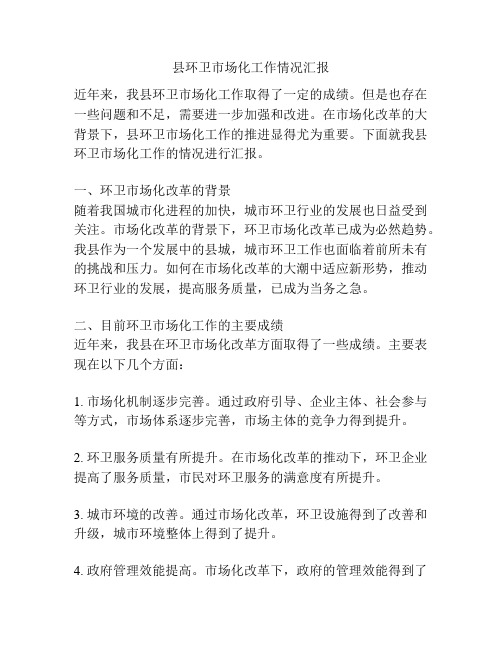 县环卫市场化工作情况汇报

近年来，我县环卫市场化工作取得了一定的成绩。但是也存在一些问题和不足，需要进一步加强和改进。在市场化改革的大背景下，县环卫市场化工作的推进显得尤为重要。下面就我县环卫市场化工作的情况进行汇报。

一、环卫市场化改革的背景
随着我国城市化进程的加快，城市环卫行业的发展也日益受到关注。市场化改革的背景下，环卫市场化改革已成为必然趋势。我县作为一个发展中的县城，城市环卫工作也面临着前所未有的挑战和压力。如何在市场化改革的大潮中适应新形势，推动环卫行业的发展，提高服务质量，已成为当务之急。

二、目前环卫市场化工作的主要成绩
近年来，我县在环卫市场化改革方面取得了一些成绩。主要表现在以下几个方面：

1. 市场化机制逐步完善。通过政府引导、企业主体、社会参与等方式，市场体系逐步完善，市场主体的竞争力得到提升。

2. 环卫服务质量有所提升。在市场化改革的推动下，环卫企业提高了服务质量，市民对环卫服务的满意度有所提升。

3. 城市环境的改善。通过市场化改革，环卫设施得到了改善和升级，城市环境整体上得到了提升。

4. 政府管理效能提高。市场化改革下，政府的管理效能得到了